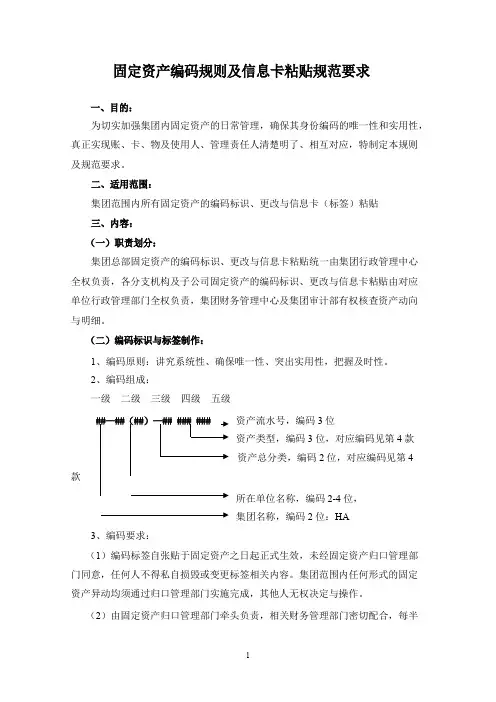 固定资产编码规则及信息卡粘贴规范要求

一、目的：

为切实加强集团内固定资产的日常管理，确保其身份编码的唯一性和实用性，真正实现账、卡、物及使用人、管理责任人清楚明了、相互对应，特制定本规则及规范要求。

二、适用范围：

集团范围内所有固定资产的编码标识、更改与信息卡（标签）粘贴

三、内容：

（一）职责划分：

集团总部固定资产的编码标识、更改与信息卡粘贴统一由集团行政管理中心全权负责，各分支机构及子公司固定资产的编码标识、更改与信息卡粘贴由对应单位行政管理部门全权负责，集团财务管理中心及集团审计部有权核查资产动向与明细。

（二）编码标识与标签制作：

1、编码原则：讲究系统性、确保唯一性、突出实用性，把握及时性。

2、编码组成：

一级　二级　三级　四级　五级

##—##（##）—## ### ###

资产流水号，编码 3 位

资产类型，编码 3 位，对应编码见第 4 款

资产总分类，编码 2 位，对应编码见第 4 款

所在单位名称，编码 2-4 位，

集团名称，编码 2 位：HA

3、编码要求：

（1）编码标签自张贴于固定资产之日起正式生效，未经固定资产归口管理部门同意，任何人不得私自损毁或变更标签相关内容。集团范围内任何形式的固定资产异动均须通过归口管理部门实施完成，其他人无权决定与操作。

（2）由固定资产归口管理部门牵头负责，相关财务管理部门密切配合，每半

1